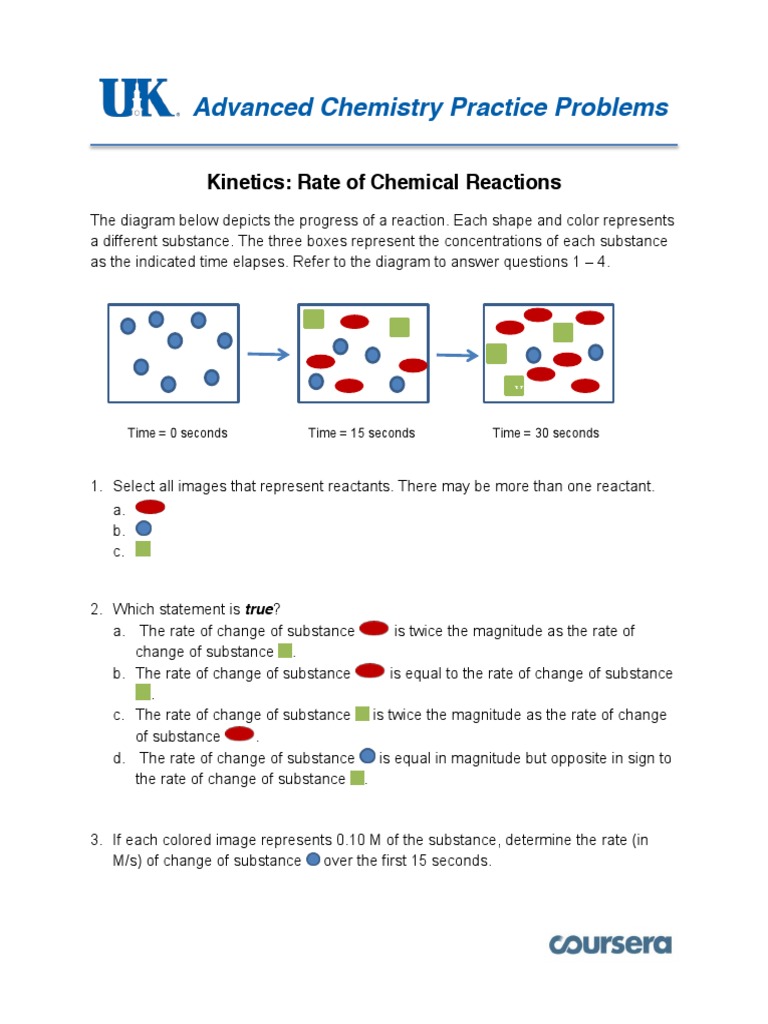 UK Advanced Chemistry Practice Problems

Kinetics: Rate of Chemical Reactions

The diagram below depicts the progress of a reaction. Each shape and color represents a different substance. The three boxes represent the concentrations of each substance as the indicated time elapses. Refer to the diagram to answer questions 1 – 4.

Time = 0 seconds Time = 15 seconds Time = 30 seconds

1. Select all images that represent reactants. There may be more than one reactant.
a.
b.
c.

2. Which statement is ***true***?
a. The rate of change of substance is twice the magnitude as the rate of change of substance .
b. The rate of change of substance is equal to the rate of change of substance .
c. The rate of change of substance is twice the magnitude as the rate of change of substance .
d. The rate of change of substance is equal in magnitude but opposite in sign to the rate of change of substance .

3. If each colored image represents 0.10 M of the substance, determine the rate (in M/s) of change of substance over the first 15 seconds.

coursera